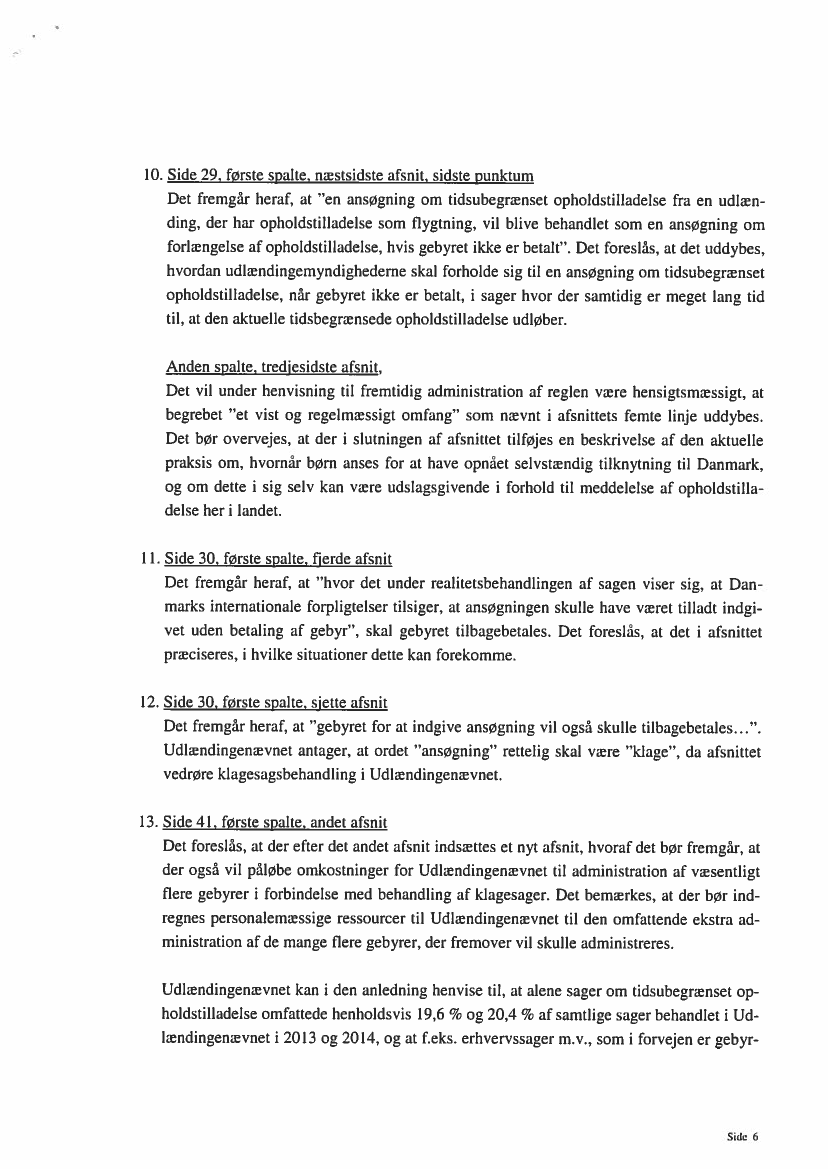 10. Side 29, første spalte, næstsidste afsnit, sidste punktum
Det fremgår heraf, at "en ansøgning om tidsubegrænset opholdstilladelse fra en udlænding, der har opholdstilladelse som flygtning, vil blive behandlet som en ansøgning om forlængelse af opholdstilladelse, hvis gebyret ikke er betalt". Det foreslås, at det uddybes, hvordan udlændingemyndighederne skal forholde sig til en ansøgning om tidsubegrænset opholdstilladelse, når gebyret ikke er betalt, i sager hvor der samtidig er meget lang tid til, at den aktuelle tidsbegrænsede opholdstilladelse udløber.

Anden spalte, tredjesidste afsnit,
Det vil under henvisning til fremtidig administration af reglen være hensigtsmæssigt, at begrebet "et vist og regelmæssigt omfang" som nævnt i afsnittets femte linje uddybes. Det bør overvejes, at der i slutningen af afsnittet tilføjes en beskrivelse af den aktuelle praksis om, hvornår børn anses for at have opnået selvstændig tilknytning til Danmark, og om dette i sig selv kan være udslagsgivende i forhold til meddelelse af opholdstilladelse her i landet.

11. Side 30, første spalte, fjerde afsnit
Det fremgår heraf, at "hvor det under realitetsbehandlingen af sagen viser sig, at Danmarks internationale forpligtelser tilsiger, at ansøgningen skulle have været tilladt indgivet uden betaling af gebyr", skal gebyret tilbagebetales. Det foreslås, at det i afsnittet præciseres, i hvilke situationer dette kan forekomme.

12. Side 30, første spalte, sjette afsnit
Det fremgår heraf, at "gebyret for at indgive ansøgning vil også skulle tilbagebetales…". Udlændingenævnet antager, at ordet "ansøgning" rettelig skal være "klage", da afsnittet vedrøre klagesagsbehandling i Udlændingenævnet.

13. Side 41, første spalte, andet afsnit
Det foreslås, at der efter det andet afsnit indsættes et nyt afsnit, hvoraf det bør fremgår, at der også vil påløbe omkostninger for Udlændingenævnet til administration af væsentligt flere gebyrer i forbindelse med behandling af klagesager. Det bemærkes, at der bør indregnes personalemæssige ressourcer til Udlændingenævnet til den omfattende ekstra administration af de mange flere gebyrer, der fremover vil skulle administreres.

Udlændingenævnet kan i den anledning henvise til, at alene sager om tidsubegrænset opholdstilladelse omfattede henholdsvis 19,6 % og 20,4 % af samtlige sager behandlet i Udlændingenævnet i 2013 og 2014, og at f.eks. erhvervssager m.v., som i forvejen er gebyr-

Side 6